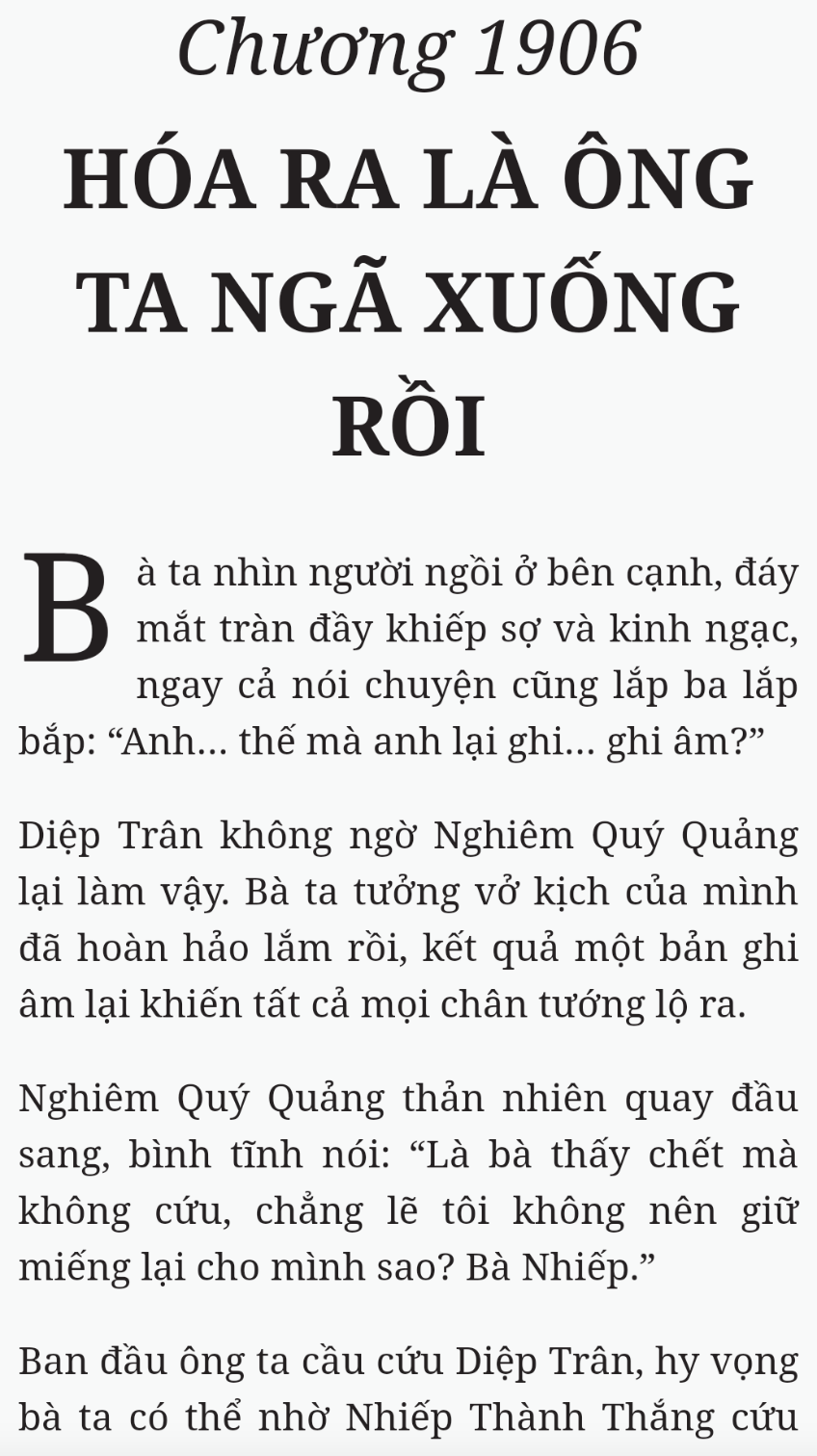 Chương 1906

HÓA RA LÀ ÔNG TA NGÃ XUỐNG RỒI

Bà ta nhìn người ngồi ở bên cạnh, đáy mắt tràn đầy khiếp sợ và kinh ngạc, ngay cả nói chuyện cũng lắp ba lắp bắp: “Anh… thế mà anh lại ghi… ghi âm?”

Diệp Trân không ngờ Nghiêm Quý Quảng lại làm vậy. Bà ta tưởng vở kịch của mình đã hoàn hảo lắm rồi, kết quả một bản ghi âm lại khiến tất cả mọi chân tướng lộ ra.

Nghiêm Quý Quảng thản nhiên quay đầu sang, bình tĩnh nói: “Là bà thấy chết mà không cứu, chẳng lẽ tôi không nên giữ miếng lại cho mình sao? Bà Nhiếp.”

Ban đầu ông ta cầu cứu Diệp Trân, hy vọng bà ta có thể nhờ Nhiếp Thành Thắng cứu